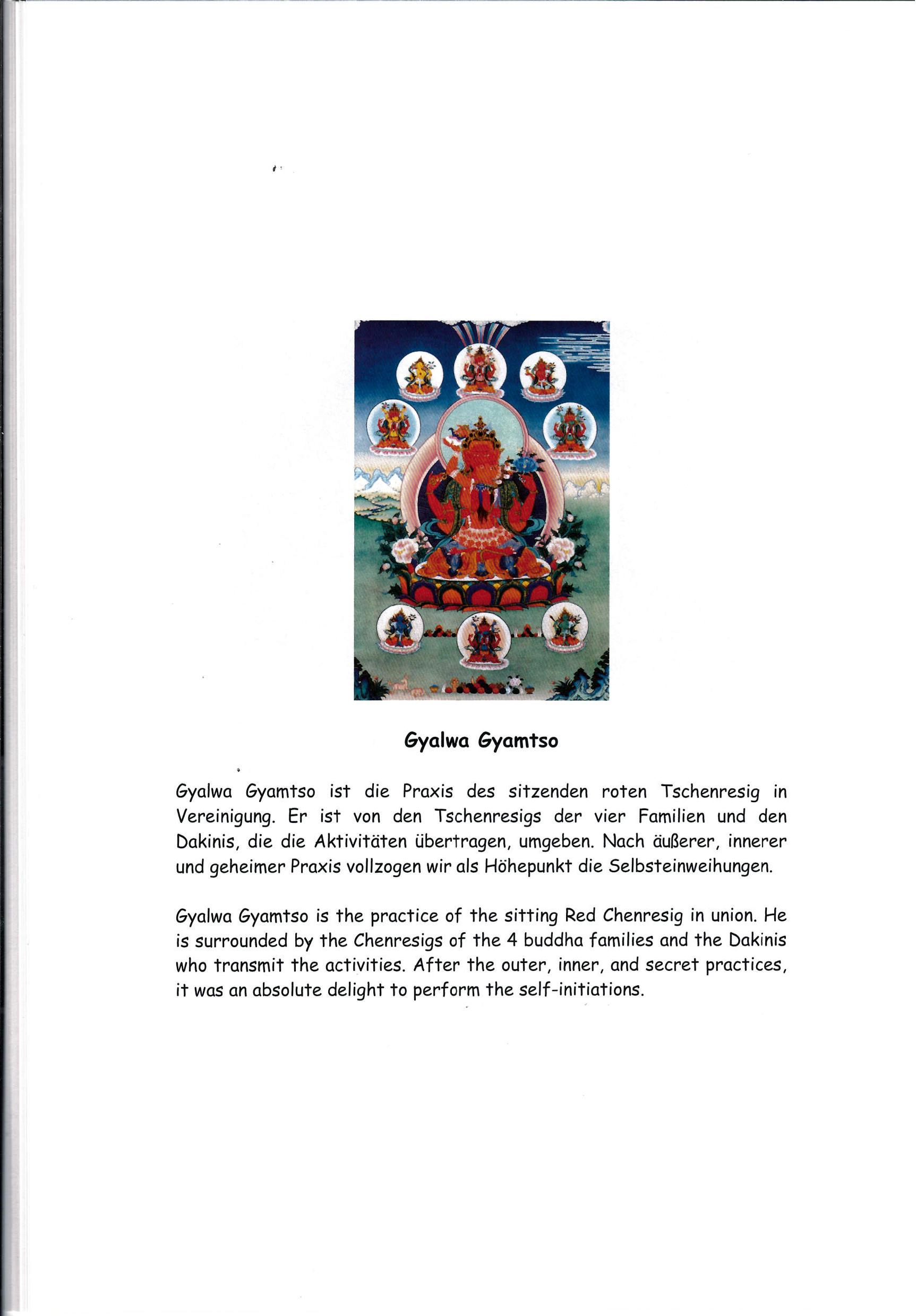 Gyalwa Gyamtso

Gyalwa Gyamtso ist die Praxis des sitzenden roten Tschenresig in Vereinigung. Er ist von den Tschenresigs der vier Familien und den Dakinis, die die Aktivitäten übertragen, umgeben. Nach äußerer, innerer und geheimer Praxis vollzogen wir als Höhepunkt die Selbsteinweihungen.

Gyalwa Gyamtso is the practice of the sitting Red Chenresig in union. He is surrounded by the Chenresigs of the 4 buddha families and the Dakinis who transmit the activities. After the outer, inner, and secret practices, it was an absolute delight to perform the self-initiations.